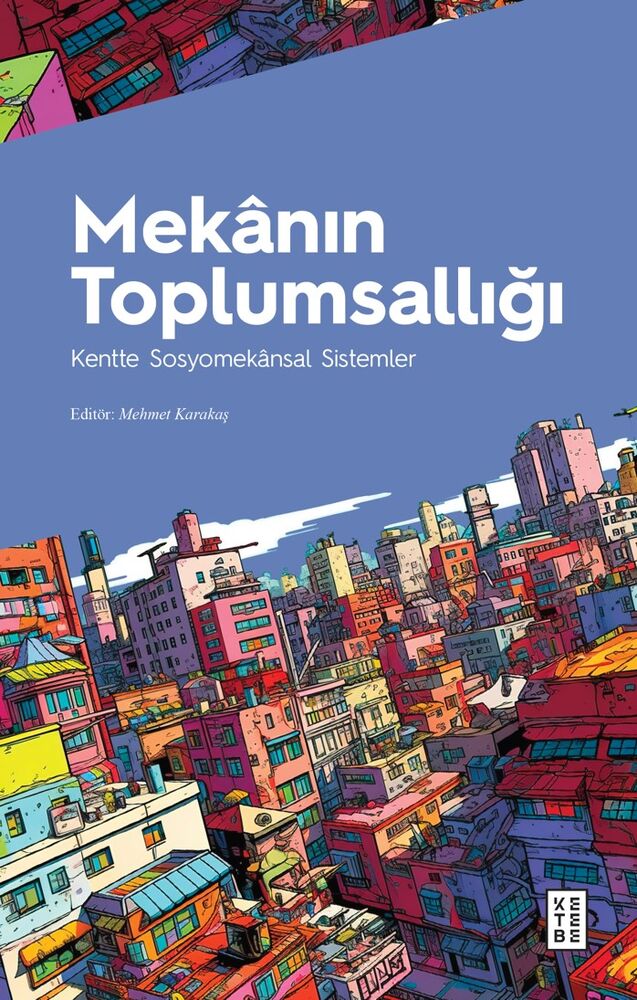 Mekânın Toplumsallığı

Kentte Sosyomekânsal Sistemler

Editör: Mehmet Karakaş

KETEBE